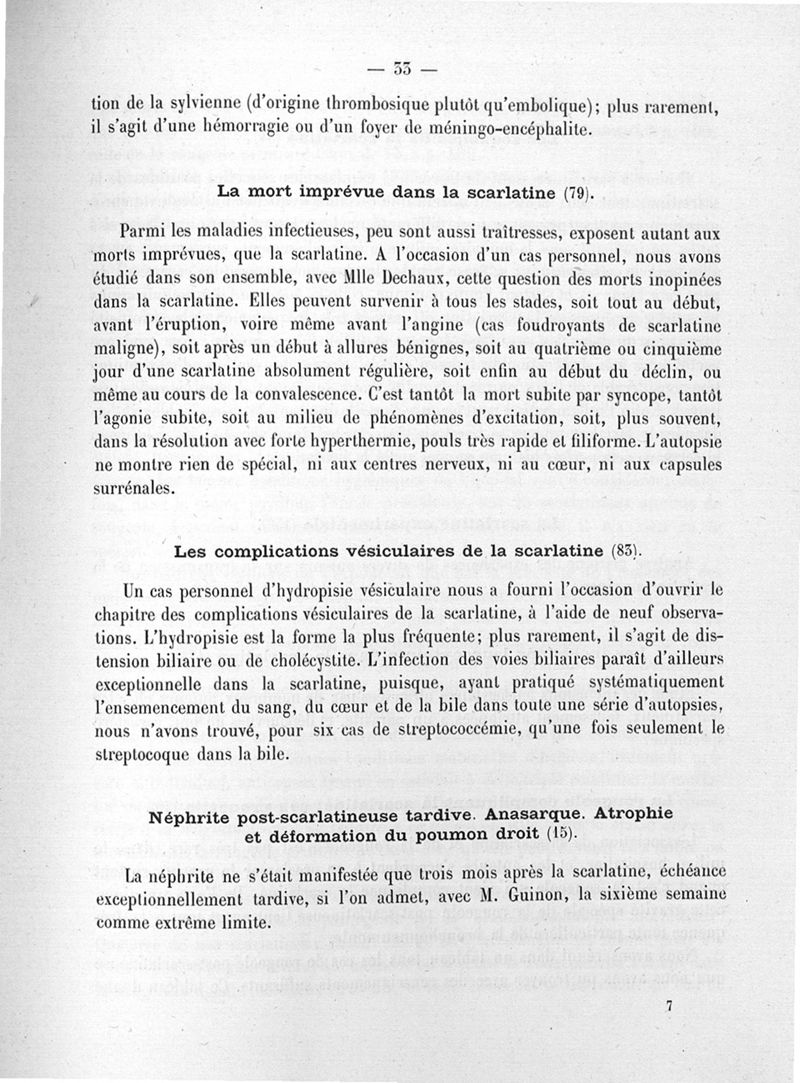 — 53 —

tion de la sylvienne (d'origine thrombosique plutôt qu'embolique); plus rarement, il s'agit d'une hémorragie ou d'un foyer de méningo-encéphalite.

La mort imprévue dans la scarlatine (79).

Parmi les maladies infectieuses, peu sont aussi traîtresses, exposent autant aux morts imprévues, que la scarlatine. A l'occasion d'un cas personnel, nous avons étudié dans son ensemble, avec Mlle Dechaux, cette question des morts inopinées dans la scarlatine. Elles peuvent survenir à tous les stades, soit tout au début, avant l'éruption, voire même avant l'angine (cas foudroyants de scarlatine maligne), soit après un début à allures bénignes, soit au quatrième ou cinquième jour d'une scarlatine absolument régulière, soit enfin au début du déclin, ou même au cours de la convalescence. C'est tantôt la mort subite par syncope, tantôt l'agonie subite, soit au milieu de phénomènes d'excitation, soit, plus souvent, dans la résolution avec forte hyperthermie, pouls très rapide et filiforme. L'autopsie ne montre rien de spécial, ni aux centres nerveux, ni au cœur, ni aux capsules surrénales.

Les complications vésiculaires de la scarlatine (83).

Un cas personnel d'hydropisie vésiculaire nous a fourni l'occasion d'ouvrir le chapitre des complications vésiculaires de la scarlatine, à l'aide de neuf observations. L'hydropisie est la forme la plus fréquente; plus rarement, il s'agit de distension biliaire ou de cholécystite. L'infection des voies biliaires paraît d'ailleurs exceptionnelle dans la scarlatine, puisque, ayant pratiqué systématiquement l'ensemencement du sang, du cœur et de la bile dans toute une série d'autopsies, nous n'avons trouvé, pour six cas de streptococcémie, qu'une fois seulement le streptocoque dans la bile.

Néphrite post-scarlatineuse tardive. Anasarque. Atrophie et déformation du poumon droit (15).

La néphrite ne s'était manifestée que trois mois après la scarlatine, échéance exceptionnellement tardive, si l'on admet, avec M. Guinon, la sixième semaine comme extrême limite.

7